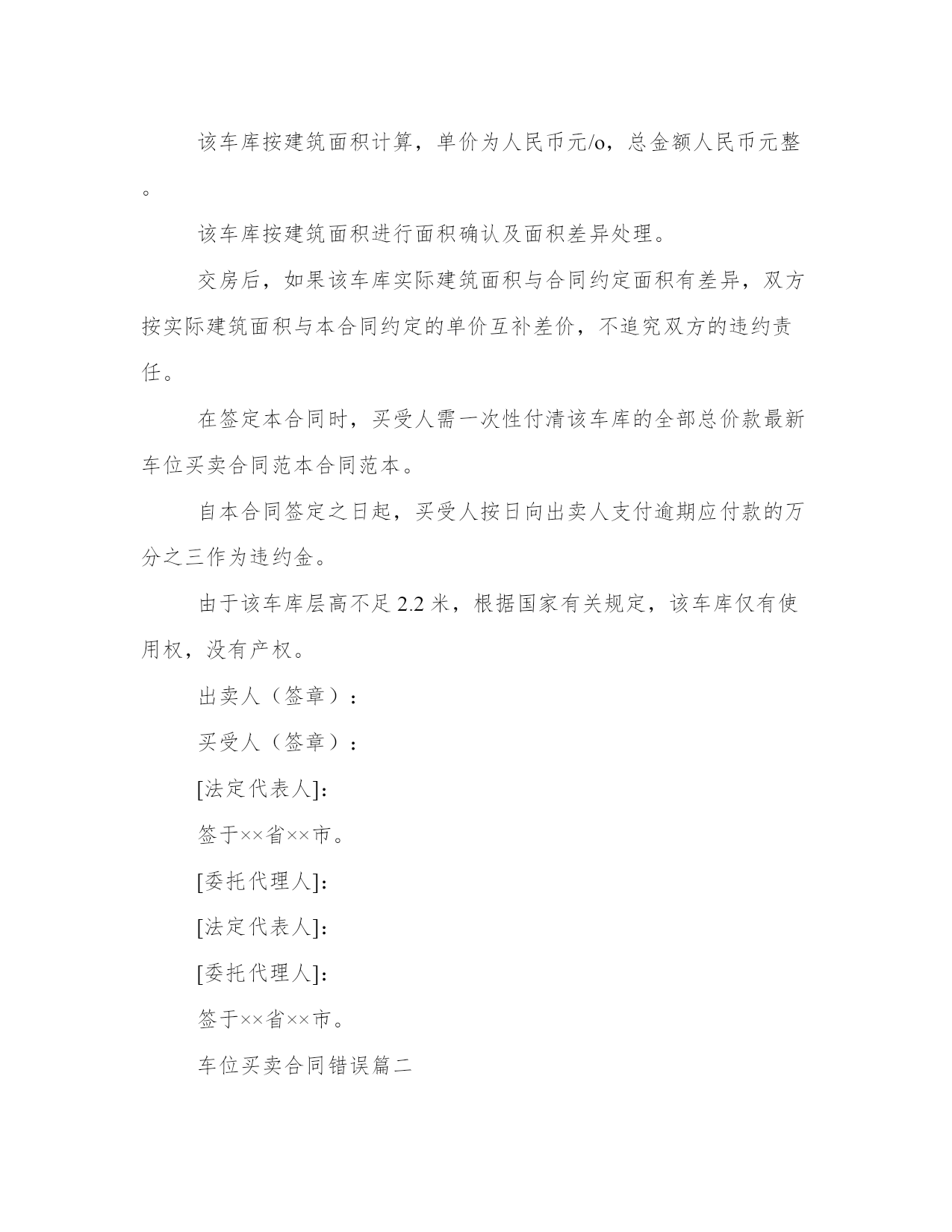 该车库按建筑面积计算，单价为人民币元/o，总金额人民币元整。

该车库按建筑面积进行面积确认及面积差异处理。

交房后，如果该车库实际建筑面积与合同约定面积有差异，双方按实际建筑面积与本合同约定的单价互补差价，不追究双方的违约责任。

在签定本合同时，买受人需一次性付清该车库的全部总价款最新车位买卖合同范本合同范本。

自本合同签定之日起，买受人按日向出卖人支付逾期应付款的万分之三作为违约金。

由于该车库层高不足 2.2 米，根据国家有关规定，该车库仅有使用权，没有产权。

出卖人（签章）：

买受人（签章）：

[法定代表人]:

签于××省××市。

[委托代理人]:

[法定代表人]:

[委托代理人]:

签于××省××市。

车位买卖合同错误篇二